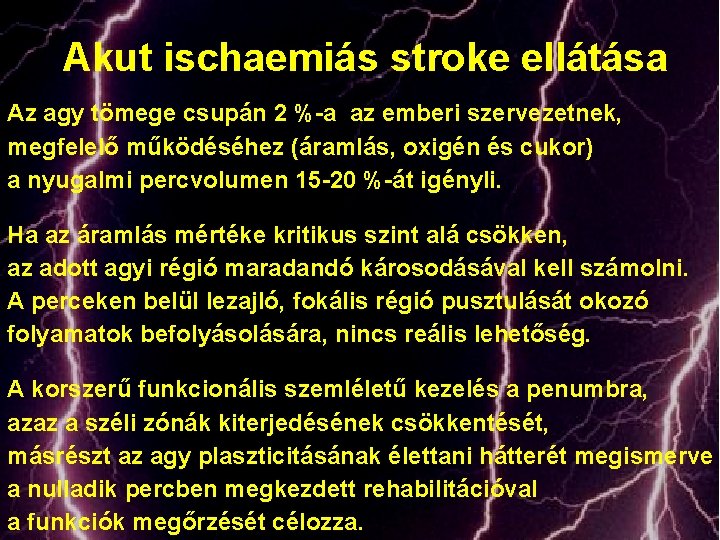 Akut ischaemiás stroke ellátása

Az agy tömege csupán 2 %-a az emberi szervezetnek, megfelelő működéséhez (áramlás, oxigén és cukor) a nyugalmi percvolumen 15-20 %-át igényli.

Ha az áramlás mértéke kritikus szint alá csökken, az adott agyi régió maradandó károsodásával kell számolni. A perceken belül lezajló, fokális régió pusztulását okozó folyamatok befolyásolására, nincs reális lehetőség.

A korszerű funkcionális szemléletű kezelés a penumbra, azaz a széli zónák kiterjedésének csökkentését, másrészt az agy plaszticitásának élettani hátterét megismerve a nulladik percben megkezdett rehabilitációval a funkciók megőrzését célozza.